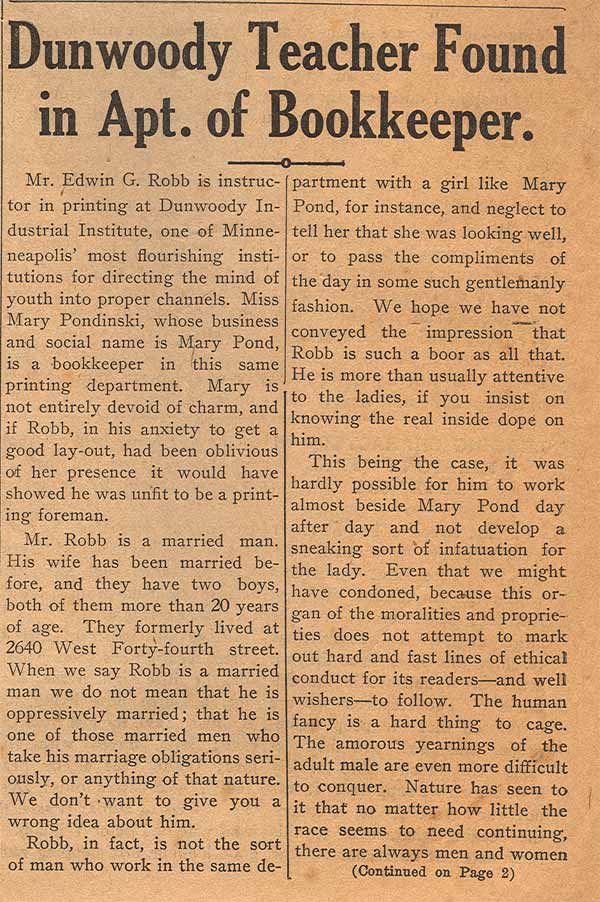 Dunwoody Teacher Found in Apt. of Bookkeeper.

Mr. Edwin G. Robb is instructor in printing at Dunwoody Industrial Institute, one of Minneneapolis' most flourishing institutions for directing the mind of youth into proper channels. Miss Mary Pondinski, whose business and social name is Mary Pond, is a bookkeeper in this same printing department. Mary is not entirely devoid of charm, and if Robb, in his anxiety to get a good lay-out, had been oblivious of her presence it would have showed he was unfit to be a printing foreman.

Mr. Robb is a married man. His wife has been married before, and they have two boys, both of them more than 20 years of age. They formerly lived at 2640 West Forty-fourth street. When we say Robb is a married man we do not mean that he is oppressively married; that he is one of those married men who take his marriage obligations seriously, or anything of that nature. We don't want to give you a wrong idea about him.

Robb, in fact, is not the sort of man who work in the same department with a girl like Mary Pond, for instance, and neglect to tell her that she was looking well, or to pass the compliments of the day in some such gentlemanly fashion. We hope we have not conveyed the impression that Robb is such a boor as all that. He is more than usually attentive to the ladies, if you insist on knowing the real inside dope on him.

This being the case, it was hardly possible for him to work almost beside Mary Pond day after day and not develop a sneaking sort of infatuation for the lady. Even that we might have condoned, because this organ of the moralities and proprieties does not attempt to mark out hard and fast lines of ethical conduct for its readers—and well wishers—to follow. The human fancy is a hard thing to cage. The amorous yearnings of the adult male are even more difficult to conquer. Nature has seen to it that no matter how little the race seems to need continuing, there are always men and women

(Continued on Page 2)